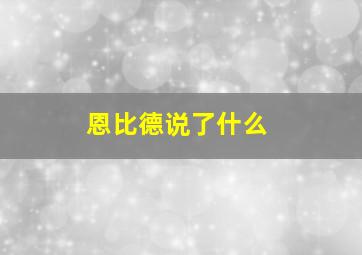 恩比德说了什么